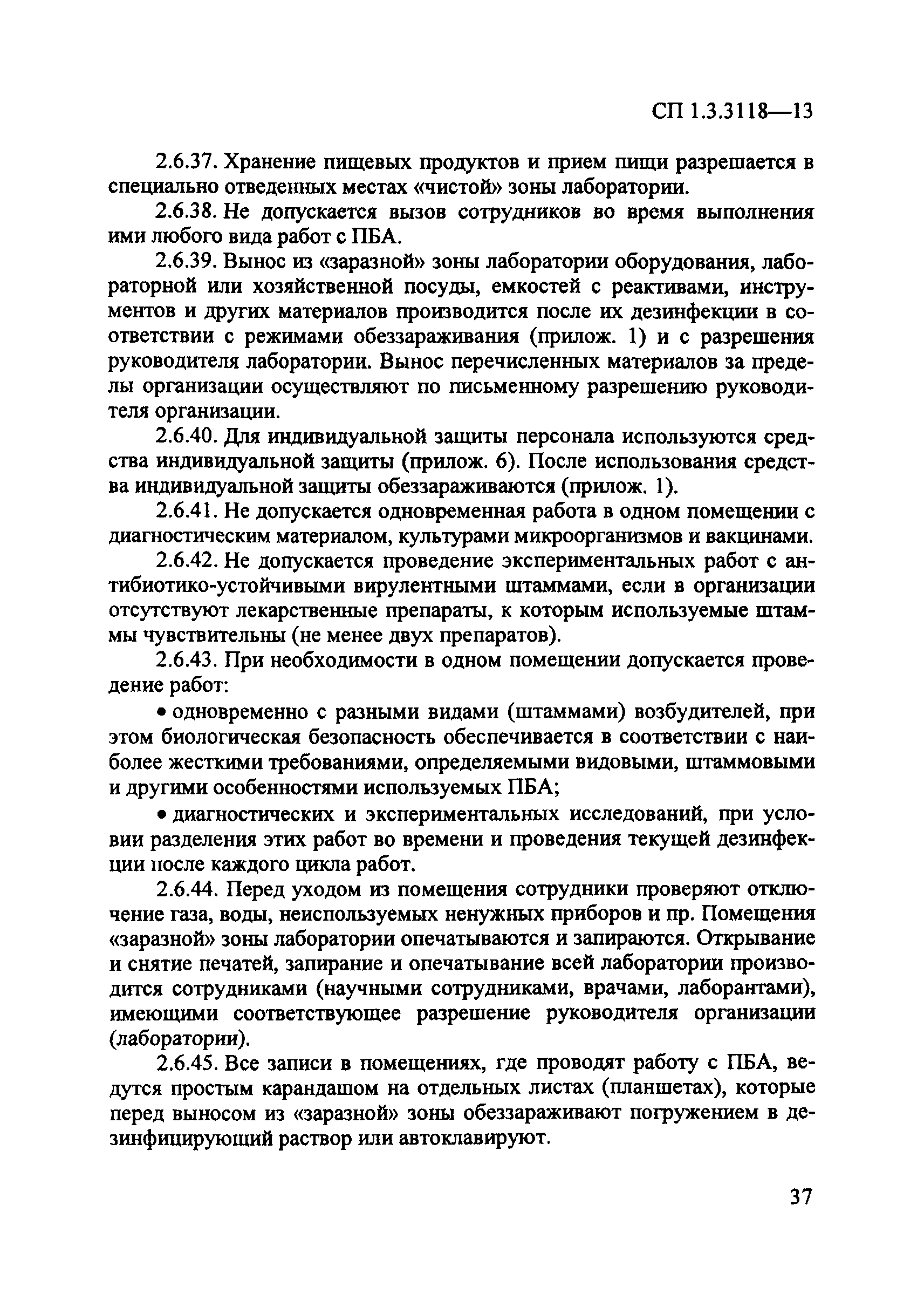 СП 1.3.3118—13

2.6.37. Хранение пищевых продуктов и прием пищи разрешается в специально отведенных местах «чистой» зоны лаборатории.

2.6.38. Не допускается вызов сотрудников во время выполнения ими любого вида работ с ПБА.

2.6.39. Вынос из «заразной» зоны лаборатории оборудования, лабораторной или хозяйственной посуды, емкостей с реактивами, инструментов и других материалов производится после их дезинфекции в соответствии с режимами обеззараживания (прилож. 1) и с разрешения руководителя лаборатории. Вынос перечисленных материалов за пределы организации осуществляют по письменному разрешению руководителя организации.

2.6.40. Для индивидуальной защиты персонала используются средства индивидуальной защиты (прилож. 6). После использования средства индивидуальной защиты обеззараживаются (прилож. 1).

2.6.41. Не допускается одновременная работа в одном помещении с диагностическим материалом, культурами микроорганизмов и вакцинами.

2.6.42. Не допускается проведение экспериментальных работ с антибиотико-устойчивыми вирулентными штаммами, если в организации отсутствуют лекарственные препараты, к которым используемые штаммы чувствительны (не менее двух препаратов).

2.6.43. При необходимости в одном помещении допускается проведение работ:

• одновременно с разными видами (штаммами) возбудителей, при этом биологическая безопасность обеспечивается в соответствии с наиболее жесткими требованиями, определяемыми видовыми, штаммовыми и другими особенностями используемых ПБА;

• диагностических и экспериментальных исследований, при условии разделения этих работ во времени и проведения текущей дезинфекции после каждого цикла работ.

2.6.44. Перед уходом из помещения сотрудники проверяют отключение газа, воды, неиспользуемых ненужных приборов и пр. Помещения «заразной» зоны лаборатории опечатываются и запираются. Открывание и снятие печатей, запирание и опечатывание всей лаборатории производится сотрудниками (научными сотрудниками, врачами, лаборантами), имеющими соответствующее разрешение руководителя организации (лаборатории).

2.6.45. Все записи в помещениях, где проводят работу с ПБА, ведутся простым карандашом на отдельных листах (планшетах), которые перед выносом из «заразной» зоны обеззараживают погружением в дезинфицирующий раствор или автоклавируют.

37